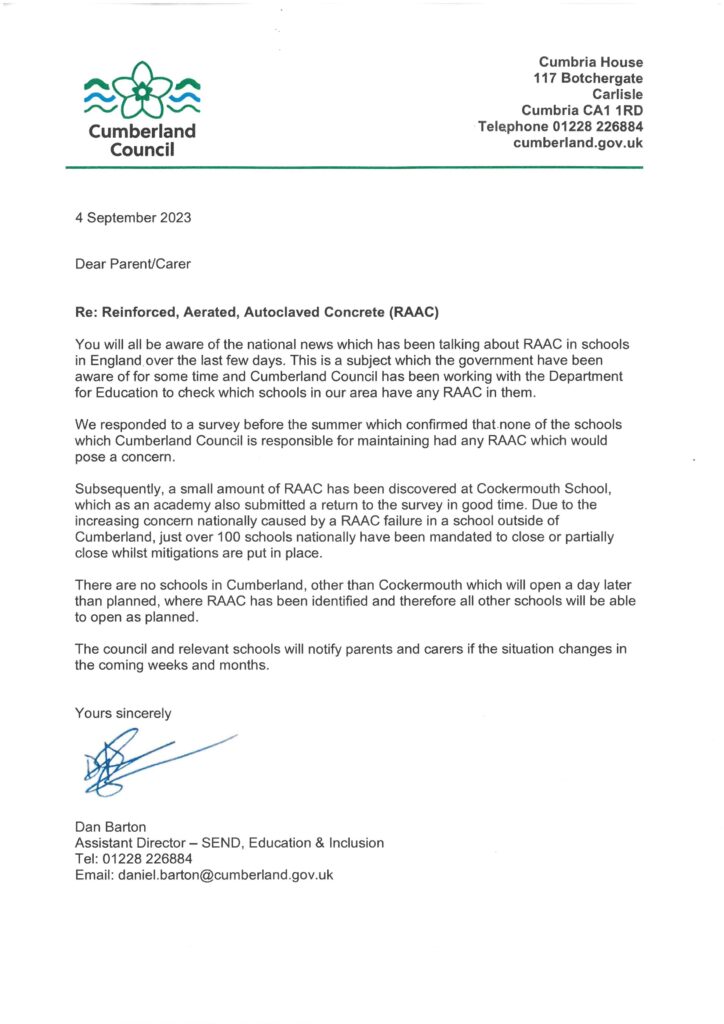 Cumberland Council

Cumbria House
117 Botchergate
Carlisle
Cumbria CA1 1RD
Telephone 01228 226884
cumberland.gov.uk

4 September 2023

Dear Parent/Carer

Re: Reinforced, Aerated, Autoclaved Concrete (RAAC)

You will all be aware of the national news which has been talking about RAAC in schools in England over the last few days. This is a subject which the government have been aware of for some time and Cumberland Council has been working with the Department for Education to check which schools in our area have any RAAC in them.

We responded to a survey before the summer which confirmed that none of the schools which Cumberland Council is responsible for maintaining had any RAAC which would pose a concern.

Subsequently, a small amount of RAAC has been discovered at Cockermouth School, which as an academy also submitted a return to the survey in good time. Due to the increasing concern nationally caused by a RAAC failure in a school outside of Cumberland, just over 100 schools nationally have been mandated to close or partially close whilst mitigations are put in place.

There are no schools in Cumberland, other than Cockermouth which will open a day later than planned, where RAAC has been identified and therefore all other schools will be able to open as planned.

The council and relevant schools will notify parents and carers if the situation changes in the coming weeks and months.

Yours sincerely

Dan Barton
Assistant Director – SEND, Education & Inclusion
Tel: 01228 226884
Email: daniel.barton@cumberland.gov.uk